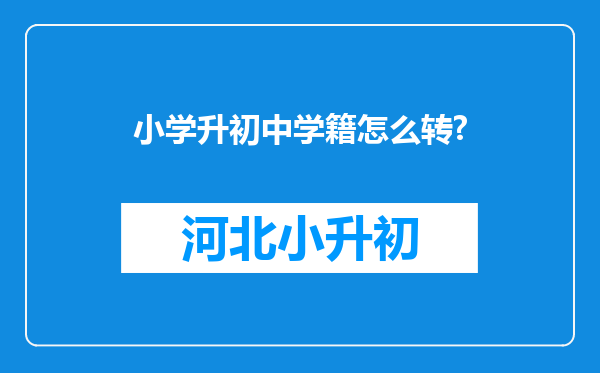 小学升初中学籍怎么转?

河北小升初